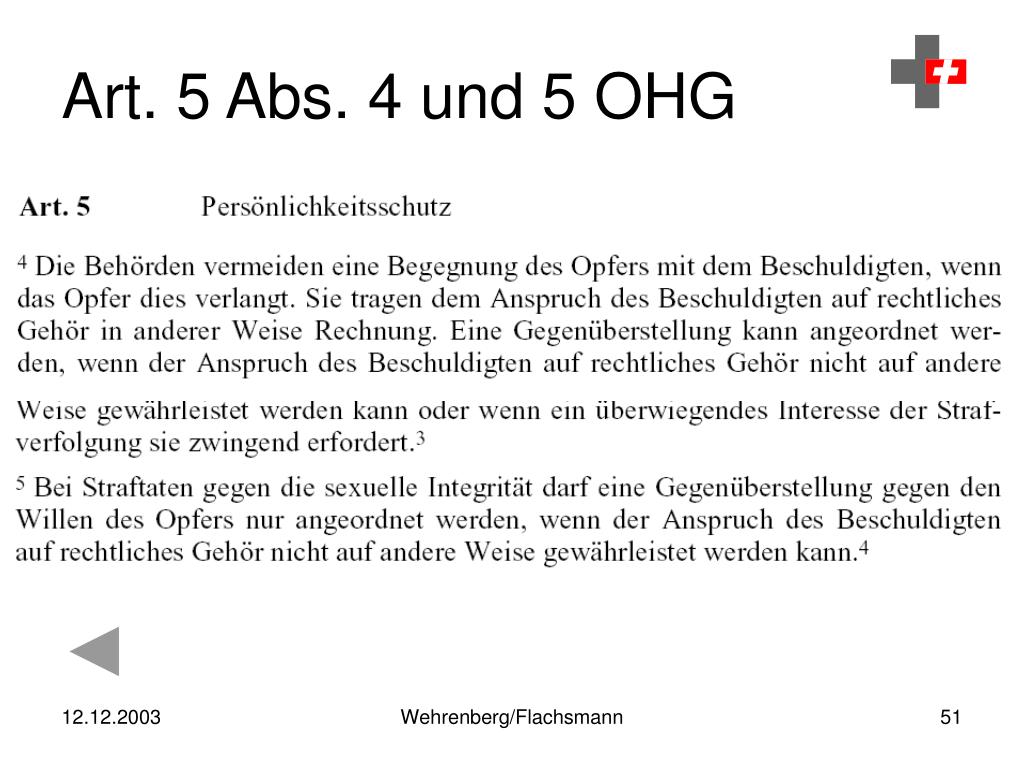 Art. 5 Abs. 4 und 5 OHG

Art. 5 Persönlichkeitsschutz

$^4$ Die Behörden vermeiden eine Begegnung des Opfers mit dem Beschuldigten, wenn das Opfer dies verlangt. Sie tragen dem Anspruch des Beschuldigten auf rechtliches Gehör in anderer Weise Rechnung. Eine Gegenüberstellung kann angeordnet werden, wenn der Anspruch des Beschuldigten auf rechtliches Gehör nicht auf andere Weise gewährleistet werden kann oder wenn ein überwiegendes Interesse der Strafverfolgung sie zwingend erfordert.$^3$

$^5$ Bei Straftaten gegen die sexuelle Integrität darf eine Gegenüberstellung gegen den Willen des Opfers nur angeordnet werden, wenn der Anspruch des Beschuldigten auf rechtliches Gehör nicht auf andere Weise gewährleistet werden kann.$^4$

12.12.2003 Wehrenberg/Flachsmann 51